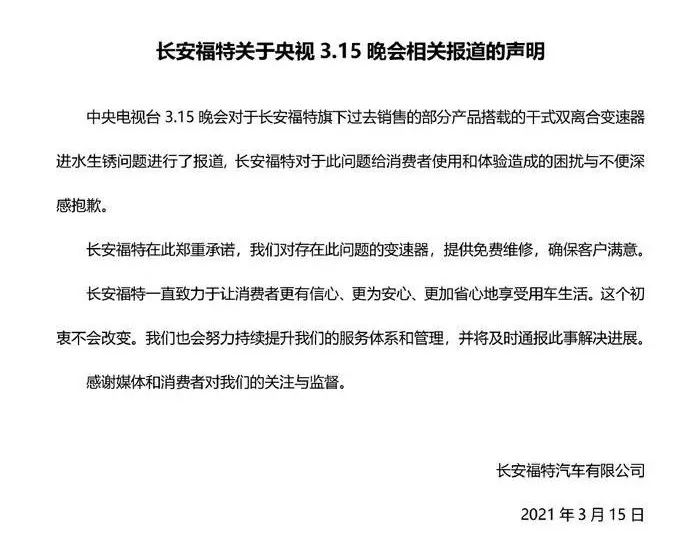 长安福特关于央视 3.15 晚会相关报道的声明

中央电视台 3.15 晚会对于长安福特旗下过去销售的部分产品搭载的干式双离合变速器进水生锈问题进行了报道，长安福特对于此问题给消费者使用和体验造成的困扰与不便深感抱歉。

长安福特在此郑重承诺，我们对存在此问题的变速器，提供免费维修，确保客户满意。

长安福特一直致力于让消费者更有信心、更为安心、更加省心地享受用车生活。这个初衷不会改变。我们也会努力持续提升我们的服务体系和管理，并将及时通报此事解决进展。

感谢媒体和消费者对我们的关注与监督。

长安福特汽车有限公司

2021 年 3 月 15 日